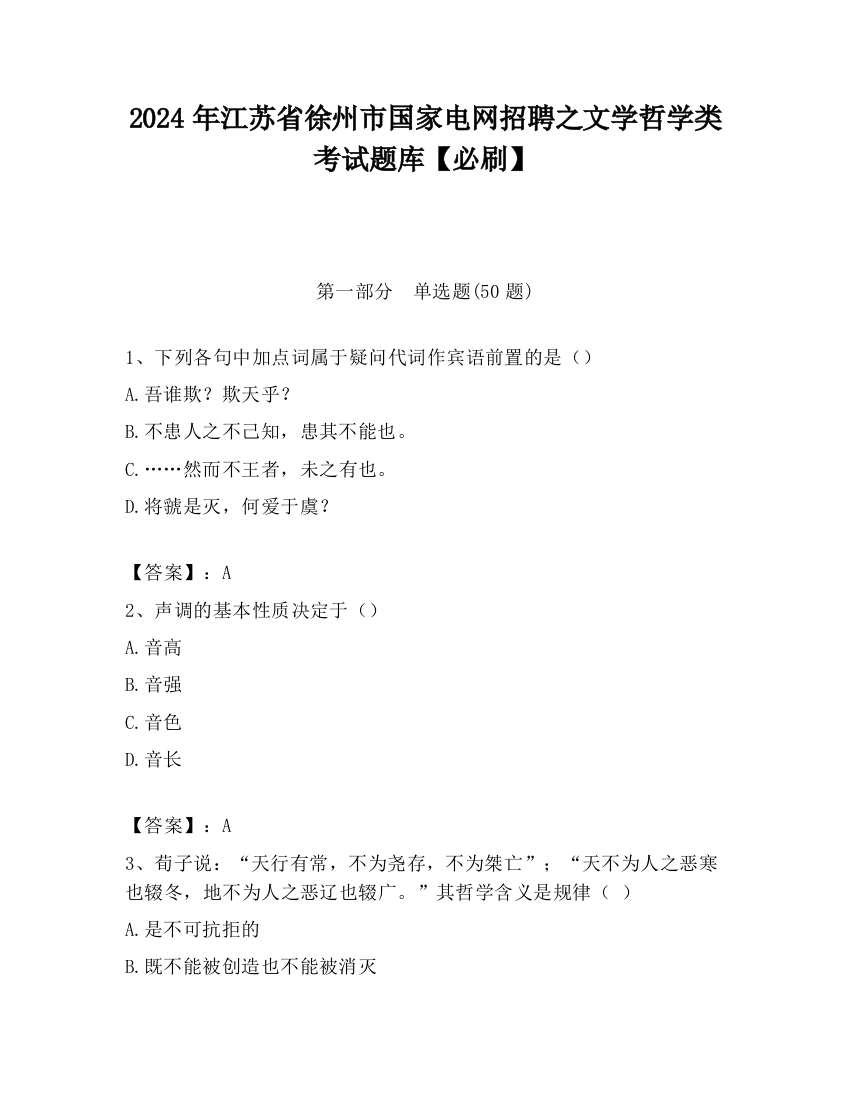 2024 年江苏省徐州市国家电网招聘之文学哲学类考试题库【必刷】

第一部分　单选题(50 题)

1、下列各句中加点词属于疑问代词作宾语前置的是（）

A.吾谁欺？欺天乎？

B.不患人之不己知，患其不能也。

C.……然而不王者，未之有也。

D.将虢是灭，何爱于虞？

【答案】：A

2、声调的基本性质决定于（）

A.音高

B.音强

C.音色

D.音长

【答案】：A

3、荀子说：“天行有常，不为尧存，不为桀亡”；“天不为人之恶寒也辍冬，地不为人之恶辽也辍广。”其哲学含义是规律（ ）

A.是不可抗拒的

B.既不能被创造也不能被消灭